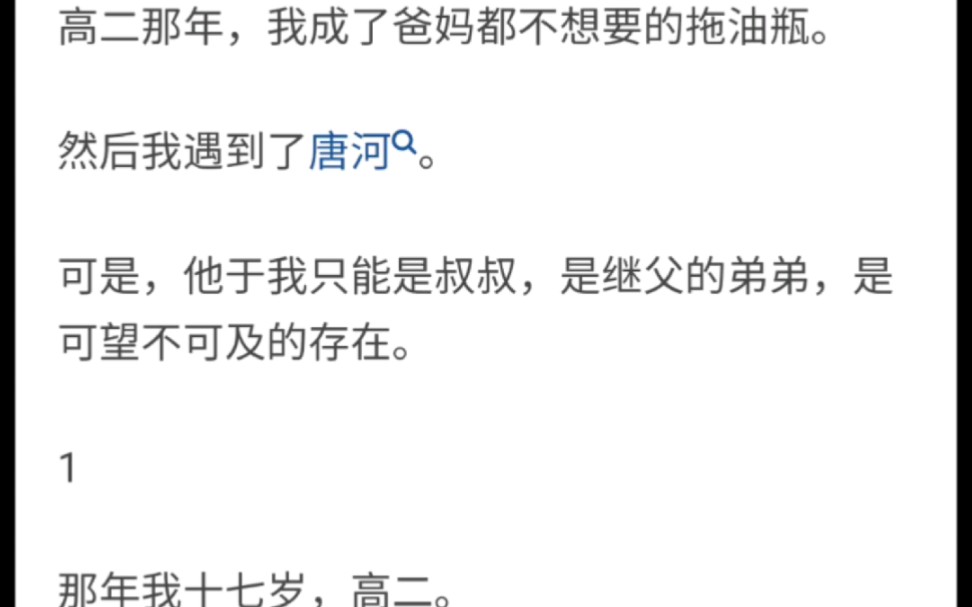 高二那年，我成了爸妈都不想要的拖油瓶。

然后我遇到了唐河。

可是，他于我只能是叔叔，是继父的弟弟，是可望不可及的存在。

1

那年我十七岁，高二。